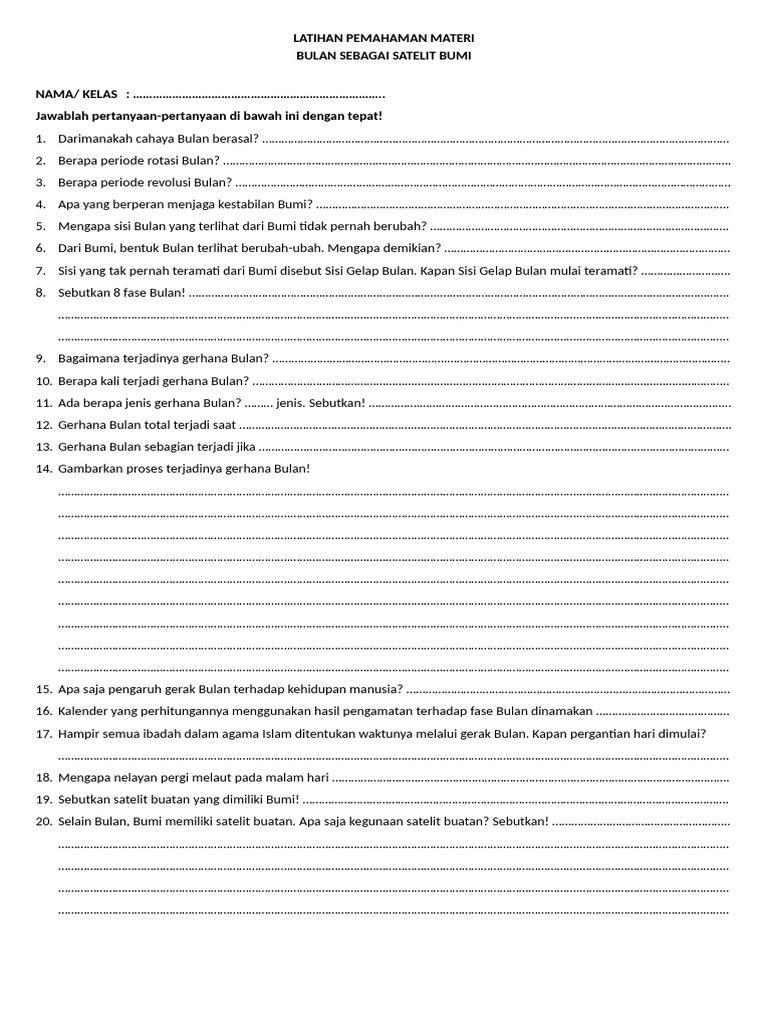 LATIHAN PEMAHAMAN MATERI
BULAN SEBAGAI SATELIT BUMI

NAMA/ KELAS : ____

Jawablah pertanyaan-pertanyaan di bawah ini dengan tepat!

1. Darimanakah cahaya Bulan berasal? ____
2. Berapa periode rotasi Bulan? ____
3. Berapa periode revolusi Bulan? ____
4. Apa yang berperan menjaga kestabilan Bumi? ____
5. Mengapa sisi Bulan yang terlihat dari Bumi tidak pernah berubah? ____
6. Dari Bumi, bentuk Bulan terlihat berubah-ubah. Mengapa demikian? ____
7. Sisi yang tak pernah teramati dari Bumi disebut Sisi Gelap Bulan. Kapan Sisi Gelap Bulan mulai teramati? ____
8. Sebutkan 8 fase Bulan! ____
____
____
9. Bagaimana terjadinya gerhana Bulan? ____
10. Berapa kali terjadi gerhana Bulan? ____
11. Ada berapa jenis gerhana Bulan? ____ jenis. Sebutkan! ____
12. Gerhana Bulan total terjadi saat ____
13. Gerhana Bulan sebagian terjadi jika ____
14. Gambarkan proses terjadinya gerhana Bulan!
____
____
____
____
____
____
____
____
____
15. Apa saja pengaruh gerak Bulan terhadap kehidupan manusia? ____
16. Kalender yang perhitungannya menggunakan hasil pengamatan terhadap fase Bulan dinamakan ____
17. Hampir semua ibadah dalam agama Islam ditentukan waktunya melalui gerak Bulan. Kapan pergantian hari dimulai?
____
18. Mengapa nelayan pergi melaut pada malam hari ____
19. Sebutkan satelit buatan yang dimiliki Bumi! ____
20. Selain Bulan, Bumi memiliki satelit buatan. Apa saja kegunaan satelit buatan? Sebutkan! ____
____
____
____
____